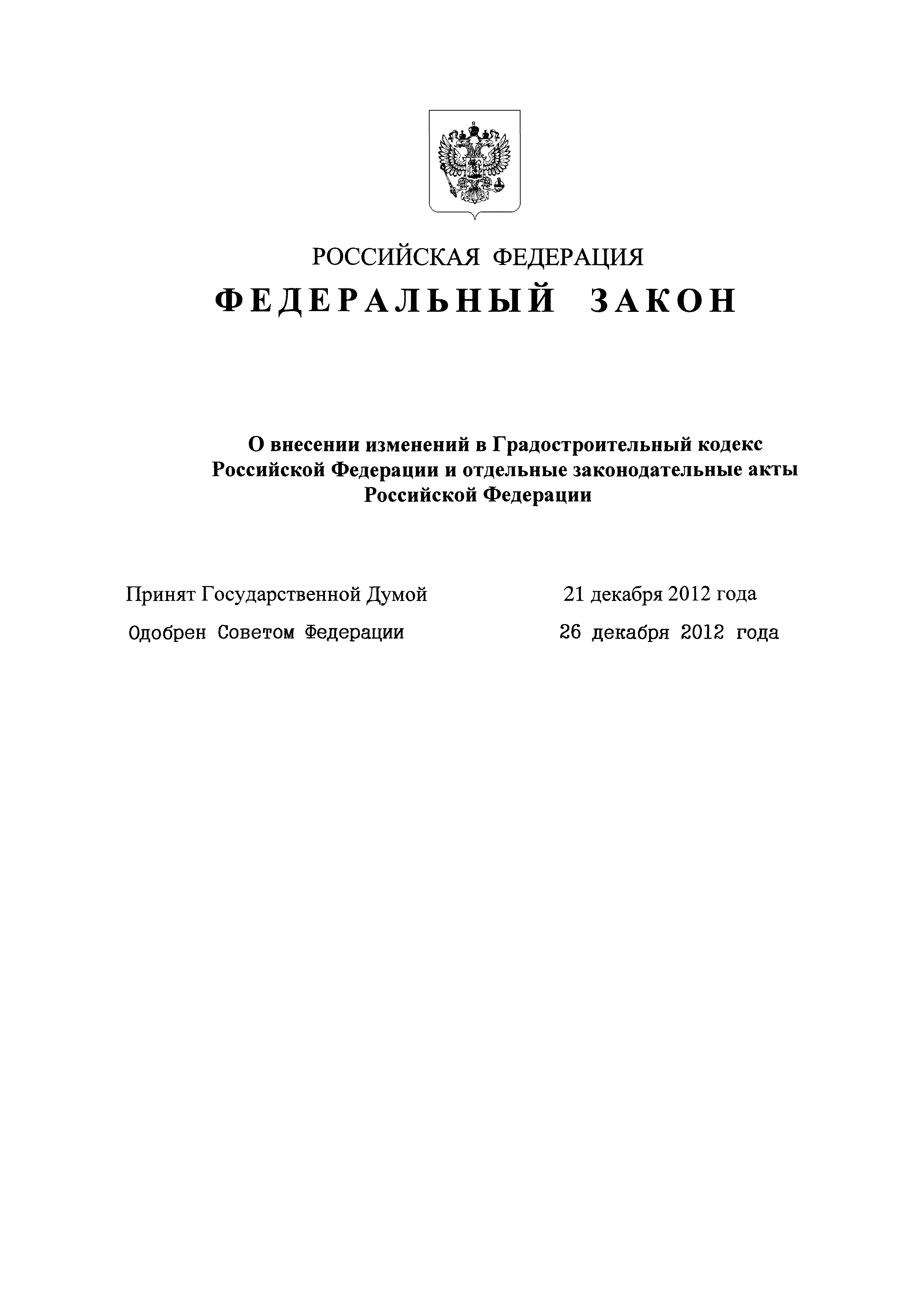 РОССИЙСКАЯ ФЕДЕРАЦИЯ

ФЕДЕРАЛЬНЫЙ ЗАКОН

О внесении изменений в Градостроительный кодекс Российской Федерации и отдельные законодательные акты Российской Федерации

Принят Государственной Думой 21 декабря 2012 года

Одобрен Советом Федерации 26 декабря 2012 года